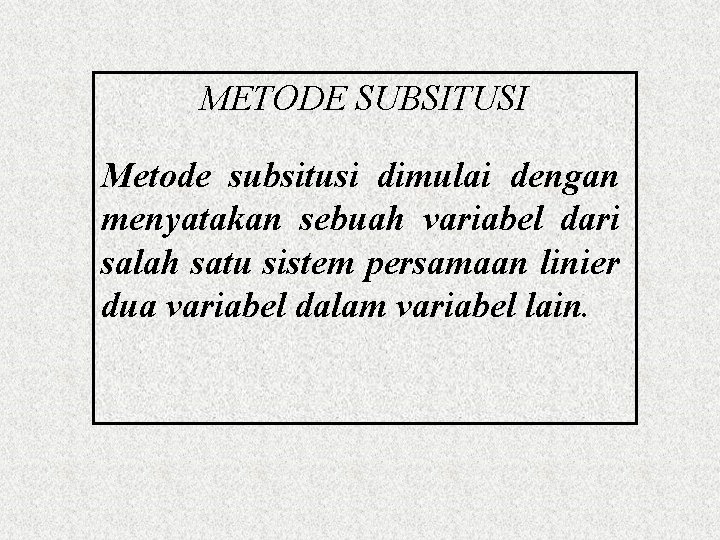 METODE SUBSITUSI

Metode subsitusi dimulai dengan menyatakan sebuah variabel dari salah satu sistem persamaan linier dua variabel dalam variabel lain.